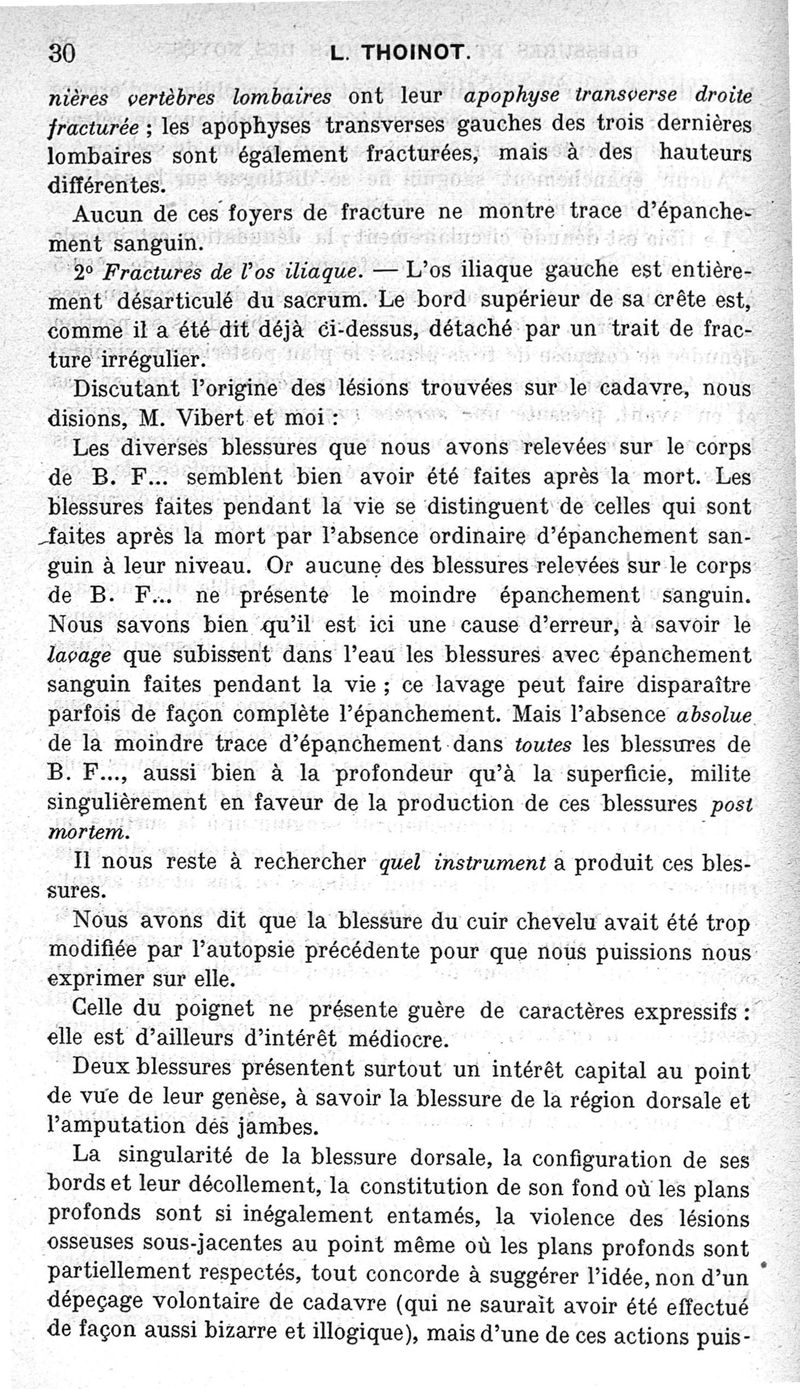 30 L. THOINOT.

nières vertèbres lombaires ont leur apophyse transverse droite fracturée ; les apophyses transverses gauches des trois dernières lombaires sont également fracturées, mais à des hauteurs différentes.

Aucun de ces foyers de fracture ne montre trace d'épanchement sanguin.

2° Fractures de l'os iliaque. — L'os iliaque gauche est entièrement désarticulé du sacrum. Le bord supérieur de sa crête est, comme il a été dit déjà ci-dessus, détaché par un trait de fracture irrégulier.

Discutant l'origine des lésions trouvées sur le cadavre, nous disions, M. Vibert et moi :

Les diverses blessures que nous avons relevées sur le corps de B. F... semblent bien avoir été faites après la mort. Les blessures faites pendant la vie se distinguent de celles qui sont faites après la mort par l'absence ordinaire d'épanchement sanguin à leur niveau. Or aucune des blessures relevées sur le corps de B. F... ne présente le moindre épanchement sanguin. Nous savons bien qu'il est ici une cause d'erreur, à savoir le lavage que subissent dans l'eau les blessures avec épanchement sanguin faites pendant la vie ; ce lavage peut faire disparaître parfois de façon complète l'épanchement. Mais l'absence absolue de la moindre trace d'épanchement dans toutes les blessures de B. F..., aussi bien à la profondeur qu'à la superficie, milite singulièrement en faveur de la production de ces blessures post mortem.

Il nous reste à rechercher quel instrument a produit ces blessures.

Nous avons dit que la blessure du cuir chevelu avait été trop modifiée par l'autopsie précédente pour que nous puissions nous exprimer sur elle.

Celle du poignet ne présente guère de caractères expressifs : elle est d'ailleurs d'intérêt médiocre.

Deux blessures présentent surtout un intérêt capital au point de vue de leur genèse, à savoir la blessure de la région dorsale et l'amputation des jambes.

La singularité de la blessure dorsale, la configuration de ses bords et leur décollement, la constitution de son fond où les plans profonds sont si inégalement entamés, la violence des lésions osseuses sous-jacentes au point même où les plans profonds sont partiellement respectés, tout concorde à suggérer l'idée, non d'un dépeçage volontaire de cadavre (qui ne saurait avoir été effectué de façon aussi bizarre et illogique), mais d'une de ces actions puis-